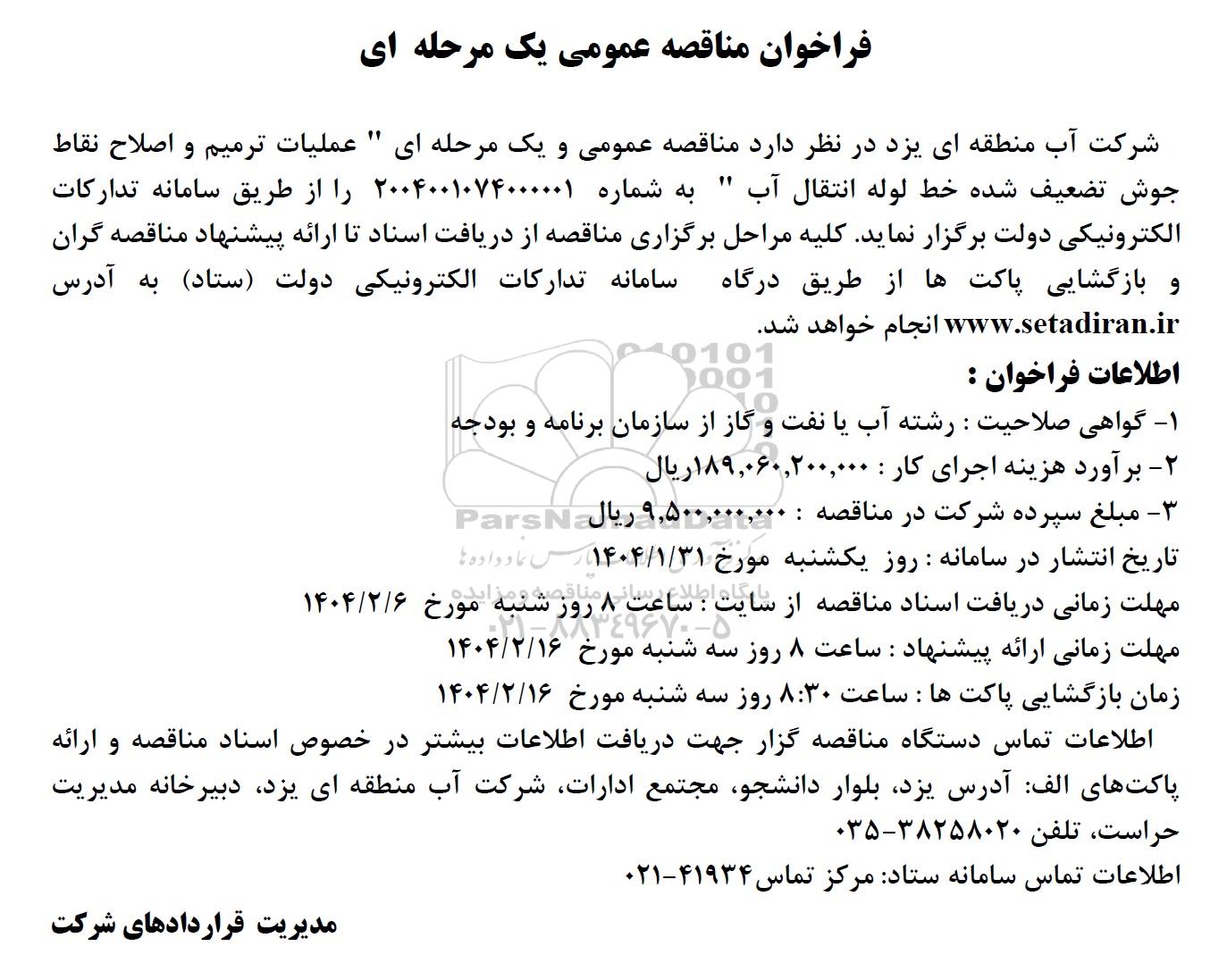 فراخوان مناقصه عمومی یک مرحله ای

شرکت آب منطقه ای یزد در نظر دارد مناقصه عمومی و یک مرحله ای " عملیات ترمیم و اصلاح نقاط جوش تضعیف شده خط لوله انتقال آب " به شماره ۲۰۰۴۰۰۱۰۷۴۰۰۰۰۰۱ را از طریق سامانه تدارکات الکترونیکی دولت برگزار نماید. کلیه مراحل برگزاری مناقصه از دریافت اسناد تا ارائه پیشنهاد مناقصه گران و بازگشایی پاکت ها از طریق درگاه سامانه تدارکات الکترونیکی دولت (ستاد) به آدرس www.setadiran.ir انجام خواهد شد.

اطلاعات فراخوان :

۱- گواهی صلاحیت : رشته آب یا نفت و گاز از سازمان برنامه و بودجه

۲- برآورد هزینه اجرای کار : ۱۸۹,۰۶۰,۲۰۰,۰۰۰ریال

۳- مبلغ سپرده شرکت در مناقصه : ۹,۵۰۰,۰۰۰,۰۰۰ ریال

تاریخ انتشار در سامانه : روز یکشنبه مورخ ۱۴۰۴/۱/۳۱

مهلت زمانی دریافت اسناد مناقصه از سایت : ساعت ۸ روز شنبه مورخ ۱۴۰۴/۲/۶

مهلت زمانی ارائه پیشنهاد : ساعت ۸ روز سه شنبه مورخ ۱۴۰۴/۲/۱۶

زمان بازگشایی پاکت ها : ساعت ۸:۳۰ روز سه شنبه مورخ ۱۴۰۴/۲/۱۶

اطلاعات تماس دستگاه مناقصه گزار جهت دریافت اطلاعات بیشتر در خصوص اسناد مناقصه و ارائه پاکت‌های الف: آدرس یزد، بلوار دانشجو، مجتمع ادارات، شرکت آب منطقه ای یزد، دبیرخانه مدیریت حراست، تلفن ۳۸۲۵۸۰۲۰-۰۳۵

اطلاعات تماس سامانه ستاد: مرکز تماس۴۱۹۳۴-۰۲۱

مدیریت قراردادهای شرکت

ParsNamadData
پایگاه اطلاع رسانی مناقصه و مزایده
۰۲۱-۸۸۳۴۹۶۷۰-۵